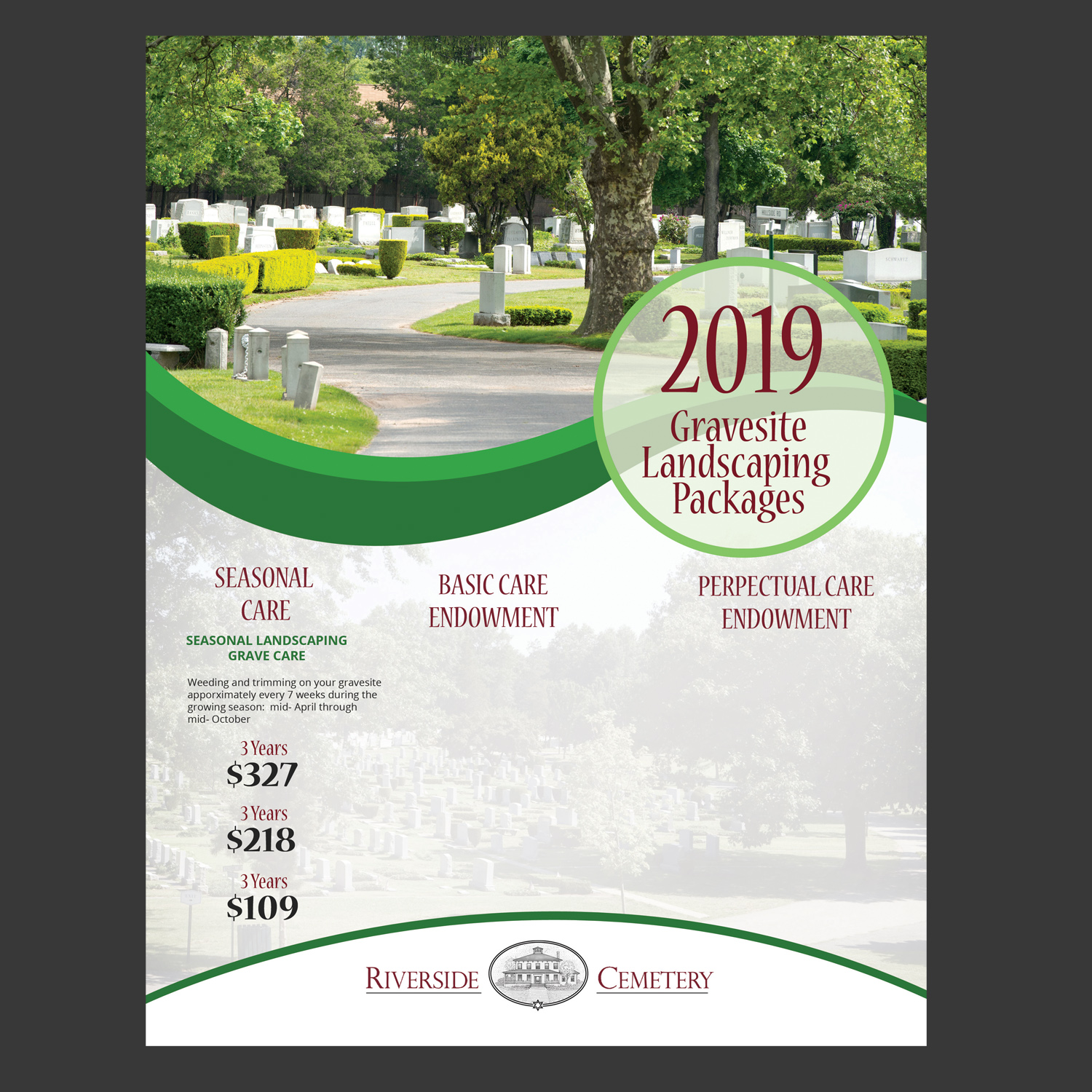 2019
Gravesite
Landscaping
Packages

SEASONAL CARE

SEASONAL LANDSCAPING GRAVE CARE

Weeding and trimming on your gravesite apporximately every 7 weeks during the growing season: mid- April through mid- October

3 Years
$327

3 Years
$218

3 Years
$109

BASIC CARE ENDOWMENT

PERPECTUAL CARE ENDOWMENT

RIVERSIDE CEMETERY